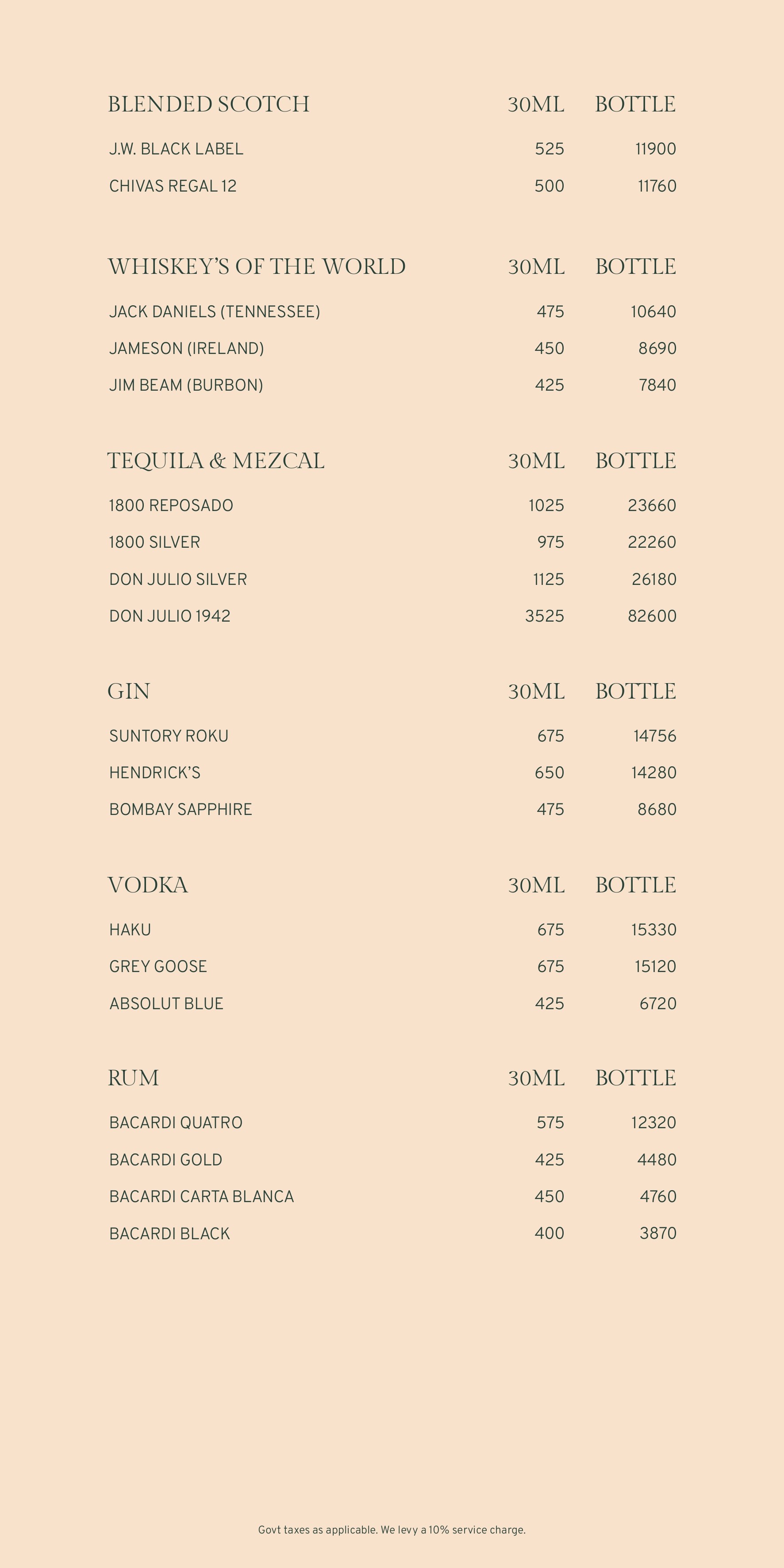 | BLENDED SCOTCH | 30ML | BOTTLE |
|---|---|---|
| J.W. BLACK LABEL | 525 | 11900 |
| CHIVAS REGAL 12 | 500 | 11760 |

| WHISKEY'S OF THE WORLD | 30ML | BOTTLE |
|---|---|---|
| JACK DANIELS (TENNESSEE) | 475 | 10640 |
| JAMESON (IRELAND) | 450 | 8690 |
| JIM BEAM (BURBON) | 425 | 7840 |

| TEQUILA & MEZCAL | 30ML | BOTTLE |
|---|---|---|
| 1800 REPOSADO | 1025 | 23660 |
| 1800 SILVER | 975 | 22260 |
| DON JULIO SILVER | 1125 | 26180 |
| DON JULIO 1942 | 3525 | 82600 |

| GIN | 30ML | BOTTLE |
|---|---|---|
| SUNTORY ROKU | 675 | 14756 |
| HENDRICK'S | 650 | 14280 |
| BOMBAY SAPPHIRE | 475 | 8680 |

| VODKA | 30ML | BOTTLE |
|---|---|---|
| HAKU | 675 | 15330 |
| GREY GOOSE | 675 | 15120 |
| ABSOLUT BLUE | 425 | 6720 |

| RUM | 30ML | BOTTLE |
|---|---|---|
| BACARDI QUATRO | 575 | 12320 |
| BACARDI GOLD | 425 | 4480 |
| BACARDI CARTA BLANCA | 450 | 4760 |
| BACARDI BLACK | 400 | 3870 |

Govt taxes as applicable. We levy a 10% service charge.